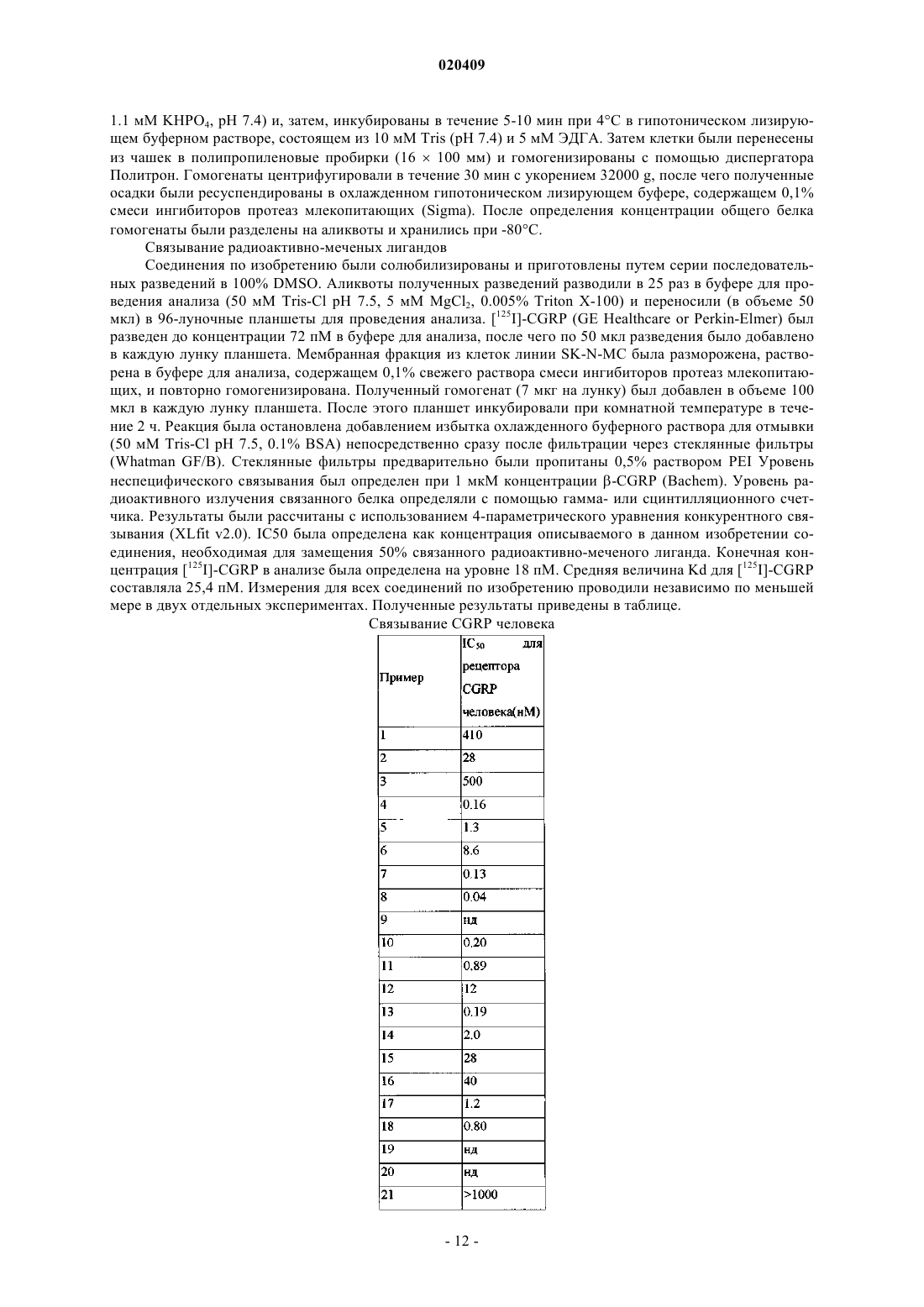 020409

1.1 мМ $KHPO_4$, pH 7.4) и, затем, инкубированы в течение 5-10 мин при 4°C в гипотоническом лизирующем буферном растворе, состоящем из 10 мМ Tris (pH 7.4) и 5 мМ ЭДГА. Затем клетки были перенесены из чашек в полипропиленовые пробирки (16 × 100 мм) и гомогенизированы с помощью диспергатора Политрон. Гомогенаты центрифугировали в течение 30 мин с укорением 32000 g, после чего полученные осадки были ресуспендированы в охлажденном гипотоническом лизирующем буфере, содержащем 0,1% смеси ингибиторов протеаз млекопитающих (Sigma). После определения концентрации общего белка гомогенаты были разделены на аликвоты и хранились при -80°C.

Связывание радиоактивно-меченых лигандов

Соединения по изобретению были солюбилизированы и приготовлены путем серии последовательных разведений в 100% DMSO. Аликвоты полученных разведений разводили в 25 раз в буфере для проведения анализа (50 мМ Tris-Cl pH 7.5, 5 мМ $MgCl_2$, 0.005% Triton X-100) и переносили (в объеме 50 мкл) в 96-луночные планшеты для проведения анализа. [$^{125}$I]-CGRP (GE Healthcare or Perkin-Elmer) был разведен до концентрации 72 пМ в буфере для анализа, после чего по 50 мкл разведения было добавлено в каждую лунку планшета. Мембранная фракция из клеток линии SK-N-MC была разморожена, растворена в буфере для анализа, содержащем 0,1% свежего раствора смеси ингибиторов протеаз млекопитающих, и повторно гомогенизирована. Полученный гомогенат (7 мкг на лунку) был добавлен в объеме 100 мкл в каждую лунку планшета. После этого планшет инкубировали при комнатной температуре в течение 2 ч. Реакция была остановлена добавлением избытка охлажденного буферного раствора для отмывки (50 мМ Tris-Cl pH 7.5, 0.1% BSA) непосредственно сразу после фильтрации через стеклянные фильтры (Whatman GF/B). Стеклянные фильтры предварительно были пропитаны 0,5% раствором PEI Уровень неспецифического связывания был определен при 1 мкМ концентрации β-CGRP (Bachem). Уровень радиоактивного излучения связанного белка определяли с помощью гамма- или сцинтилляционного счетчика. Результаты были рассчитаны с использованием 4-параметрического уравнения конкурентного связывания (XLfit v2.0). IC50 была определена как концентрация описываемого в данном изобретении соединения, необходимая для замещения 50% связанного радиоактивно-меченого лиганда. Конечная концентрация [$^{125}$I]-CGRP в анализе была определена на уровне 18 пМ. Средняя величина Kd для [$^{125}$I]-CGRP составляла 25,4 пМ. Измерения для всех соединений по изобретению проводили независимо по меньшей мере в двух отдельных экспериментах. Полученные результаты приведены в таблице.

Связывание CGRP человека

| Пример | $IC_{50}$ для рецептора CGRP человека(нМ) |
|---|---|
| 1 | 410 |
| 2 | 28 |
| 3 | 500 |
| 4 | 0.16 |
| 5 | 1.3 |
| 6 | 8.6 |
| 7 | 0.13 |
| 8 | 0.04 |
| 9 | нд |
| 10 | 0.20 |
| 11 | 0.89 |
| 12 | 12 |
| 13 | 0.19 |
| 14 | 2.0 |
| 15 | 28 |
| 16 | 40 |
| 17 | 1.2 |
| 18 | 0.80 |
| 19 | нд |
| 20 | нд |
| 21 | >1000 |

- 12 -